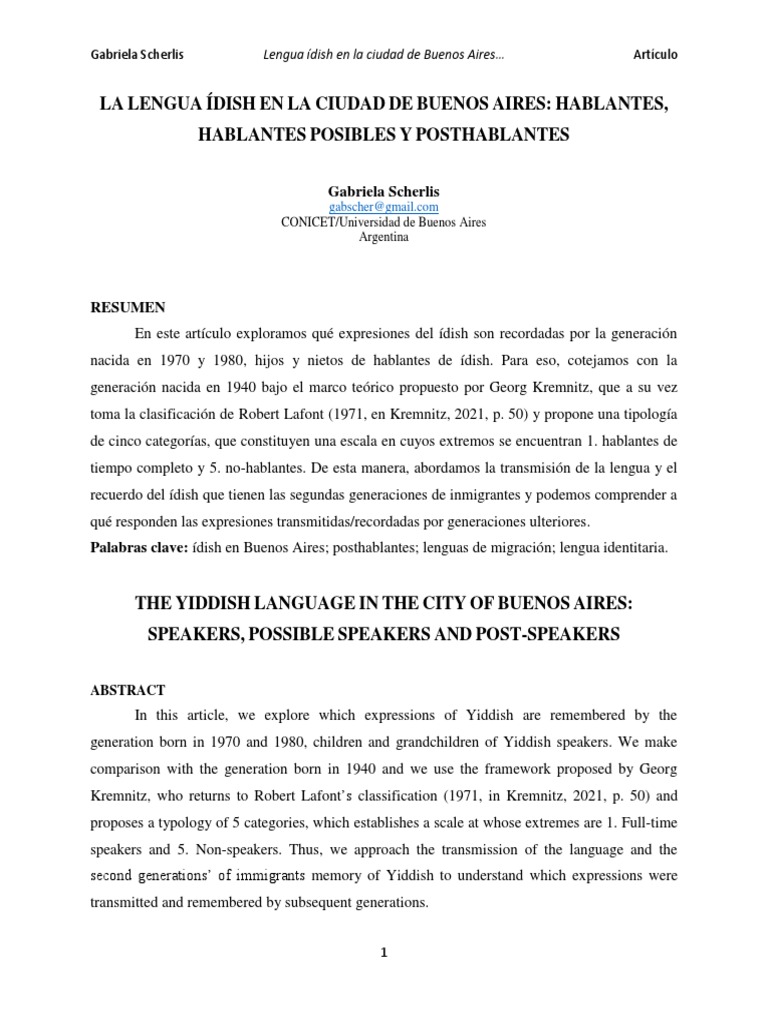 Gabriela Scherlis    Lengua ídish en la ciudad de Buenos Aires…    Artículo

LA LENGUA ÍDISH EN LA CIUDAD DE BUENOS AIRES: HABLANTES, HABLANTES POSIBLES Y POSTHABLANTES

Gabriela Scherlis
gabscher@gmail.com
CONICET/Universidad de Buenos Aires
Argentina

RESUMEN

En este artículo exploramos qué expresiones del ídish son recordadas por la generación nacida en 1970 y 1980, hijos y nietos de hablantes de ídish. Para eso, cotejamos con la generación nacida en 1940 bajo el marco teórico propuesto por Georg Kremnitz, que a su vez toma la clasificación de Robert Lafont (1971, en Kremnitz, 2021, p. 50) y propone una tipología de cinco categorías, que constituyen una escala en cuyos extremos se encuentran 1. hablantes de tiempo completo y 5. no-hablantes. De esta manera, abordamos la transmisión de la lengua y el recuerdo del ídish que tienen las segundas generaciones de inmigrantes y podemos comprender a qué responden las expresiones transmitidas/recordadas por generaciones ulteriores.

Palabras clave: ídish en Buenos Aires; posthablantes; lenguas de migración; lengua identitaria.

THE YIDDISH LANGUAGE IN THE CITY OF BUENOS AIRES: SPEAKERS, POSSIBLE SPEAKERS AND POST-SPEAKERS

ABSTRACT

In this article, we explore which expressions of Yiddish are remembered by the generation born in 1970 and 1980, children and grandchildren of Yiddish speakers. We make comparison with the generation born in 1940 and we use the framework proposed by Georg Kremnitz, who returns to Robert Lafont's classification (1971, in Kremnitz, 2021, p. 50) and proposes a typology of 5 categories, which establishes a scale at whose extremes are 1. Full-time speakers and 5. Non-speakers. Thus, we approach the transmission of the language and the second generations' of immigrants memory of Yiddish to understand which expressions were transmitted and remembered by subsequent generations.

1